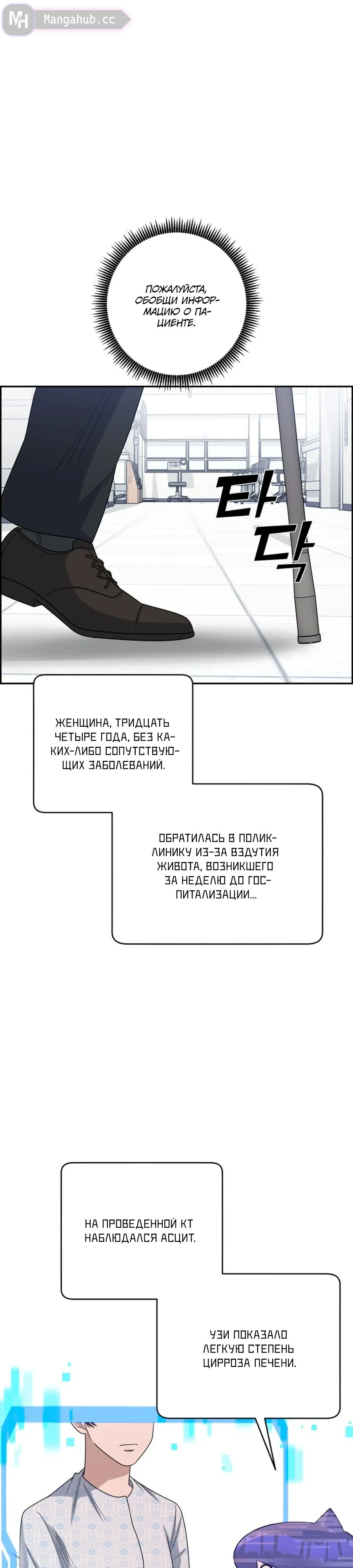 MH Mangahub.cc

ПОЖАЛУЙСТА, ОБОБЩИ ИНФОРМАЦИЮ О ПАЦИЕНТЕ.

타닥

ЖЕНЩИНА, ТРИДЦАТЬ ЧЕТЫРЕ ГОДА, БЕЗ КАКИХ-ЛИБО СОПУТСТВУЮЩИХ ЗАБОЛЕВАНИЙ.

ОБРАТИЛАСЬ В ПОЛИКЛИНИКУ ИЗ-ЗА ВЗДУТИЯ ЖИВОТА, ВОЗНИКШЕГО ЗА НЕДЕЛЮ ДО ГОСПИТАЛИЗАЦИИ...

НА ПРОВЕДЕННОЙ КТ НАБЛЮДАЛСЯ АСЦИТ.

УЗИ ПОКАЗАЛО ЛЕГКУЮ СТЕПЕНЬ ЦИРРОЗА ПЕЧЕНИ.